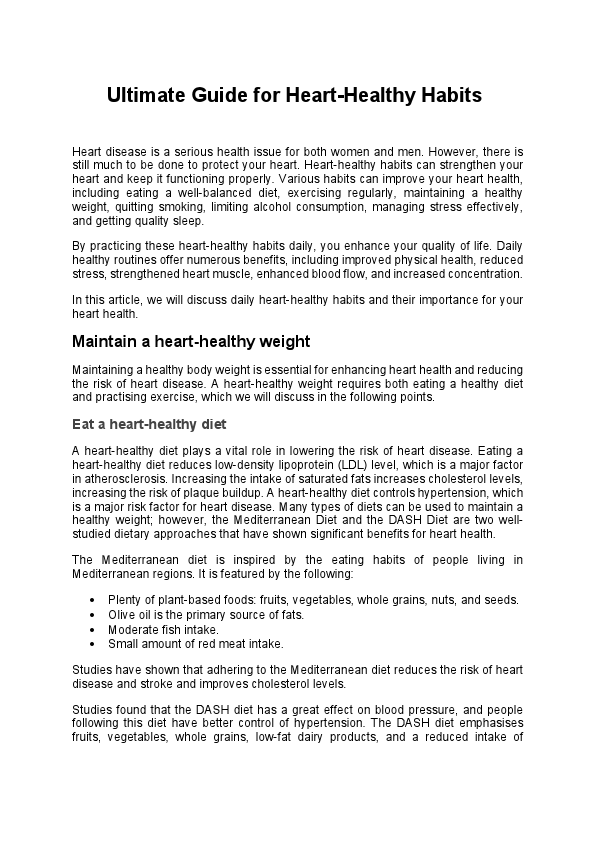 Ultimate Guide for Heart-Healthy Habits

Heart disease is a serious health issue for both women and men. However, there is still much to be done to protect your heart. Heart-healthy habits can strengthen your heart and keep it functioning properly. Various habits can improve your heart health, including eating a well-balanced diet, exercising regularly, maintaining a healthy weight, quitting smoking, limiting alcohol consumption, managing stress effectively, and getting quality sleep.

By practicing these heart-healthy habits daily, you enhance your quality of life. Daily healthy routines offer numerous benefits, including improved physical health, reduced stress, strengthened heart muscle, enhanced blood flow, and increased concentration.

In this article, we will discuss daily heart-healthy habits and their importance for your heart health.

Maintain a heart-healthy weight

Maintaining a healthy body weight is essential for enhancing heart health and reducing the risk of heart disease. A heart-healthy weight requires both eating a healthy diet and practising exercise, which we will discuss in the following points.

Eat a heart-healthy diet

A heart-healthy diet plays a vital role in lowering the risk of heart disease. Eating a heart-healthy diet reduces low-density lipoprotein (LDL) level, which is a major factor in atherosclerosis. Increasing the intake of saturated fats increases cholesterol levels, increasing the risk of plaque buildup. A heart-healthy diet controls hypertension, which is a major risk factor for heart disease. Many types of diets can be used to maintain a healthy weight; however, the Mediterranean Diet and the DASH Diet are two well-studied dietary approaches that have shown significant benefits for heart health.

The Mediterranean diet is inspired by the eating habits of people living in Mediterranean regions. It is featured by the following:

• Plenty of plant-based foods: fruits, vegetables, whole grains, nuts, and seeds.
• Olive oil is the primary source of fats.
• Moderate fish intake.
• Small amount of red meat intake.

Studies have shown that adhering to the Mediterranean diet reduces the risk of heart disease and stroke and improves cholesterol levels.

Studies found that the DASH diet has a great effect on blood pressure, and people following this diet have better control of hypertension. The DASH diet emphasises fruits, vegetables, whole grains, low-fat dairy products, and a reduced intake of